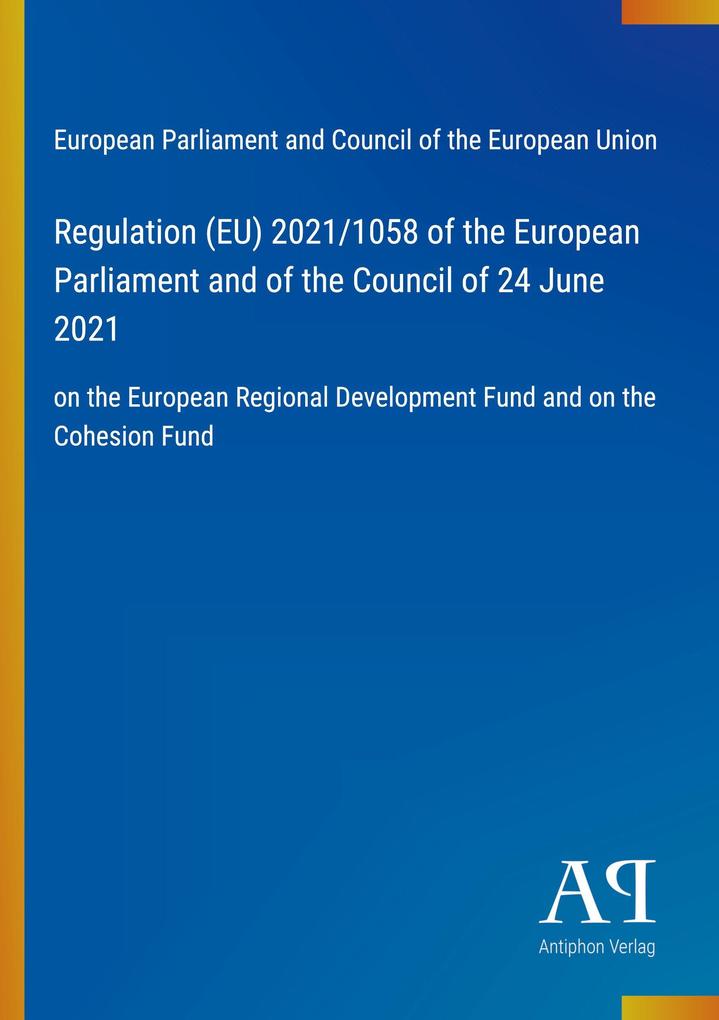 European Parliament and Council of the European Union

Regulation (EU) 2021/1058 of the European Parliament and of the Council of 24 June 2021

on the European Regional Development Fund and on the Cohesion Fund

AP

Antiphon Verlag